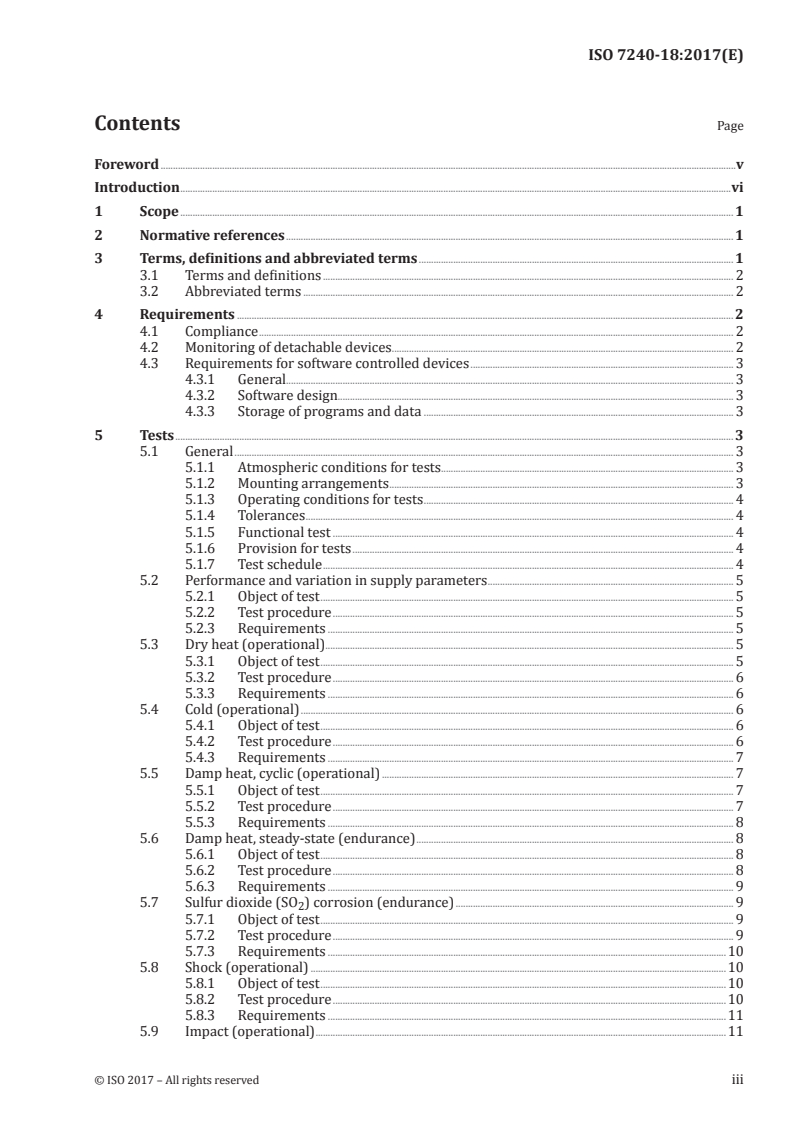 ISO 7240-18:2017(E)

Contents

Page

Foreword v
Introduction vi
1 Scope 1
2 Normative references 1
3 Terms, definitions and abbreviated terms 1
3.1 Terms and definitions 2
3.2 Abbreviated terms 2
4 Requirements 2
4.1 Compliance 2
4.2 Monitoring of detachable devices 2
4.3 Requirements for software controlled devices 3
4.3.1 General 3
4.3.2 Software design 3
4.3.3 Storage of programs and data 3
5 Tests 3
5.1 General 3
5.1.1 Atmospheric conditions for tests 3
5.1.2 Mounting arrangements 3
5.1.3 Operating conditions for tests 4
5.1.4 Tolerances 4
5.1.5 Functional test 4
5.1.6 Provision for tests 4
5.1.7 Test schedule 4
5.2 Performance and variation in supply parameters 5
5.2.1 Object of test 5
5.2.2 Test procedure 5
5.2.3 Requirements 5
5.3 Dry heat (operational) 5
5.3.1 Object of test 5
5.3.2 Test procedure 6
5.3.3 Requirements 6
5.4 Cold (operational) 6
5.4.1 Object of test 6
5.4.2 Test procedure 6
5.4.3 Requirements 7
5.5 Damp heat, cyclic (operational) 7
5.5.1 Object of test 7
5.5.2 Test procedure 7
5.5.3 Requirements 8
5.6 Damp heat, steady-state (endurance) 8
5.6.1 Object of test 8
5.6.2 Test procedure 8
5.6.3 Requirements 9
5.7 Sulfur dioxide ($SO_2$) corrosion (endurance) 9
5.7.1 Object of test 9
5.7.2 Test procedure 9
5.7.3 Requirements 10
5.8 Shock (operational) 10
5.8.1 Object of test 10
5.8.2 Test procedure 10
5.8.3 Requirements 11
5.9 Impact (operational) 11

© ISO 2017 – All rights reserved iii